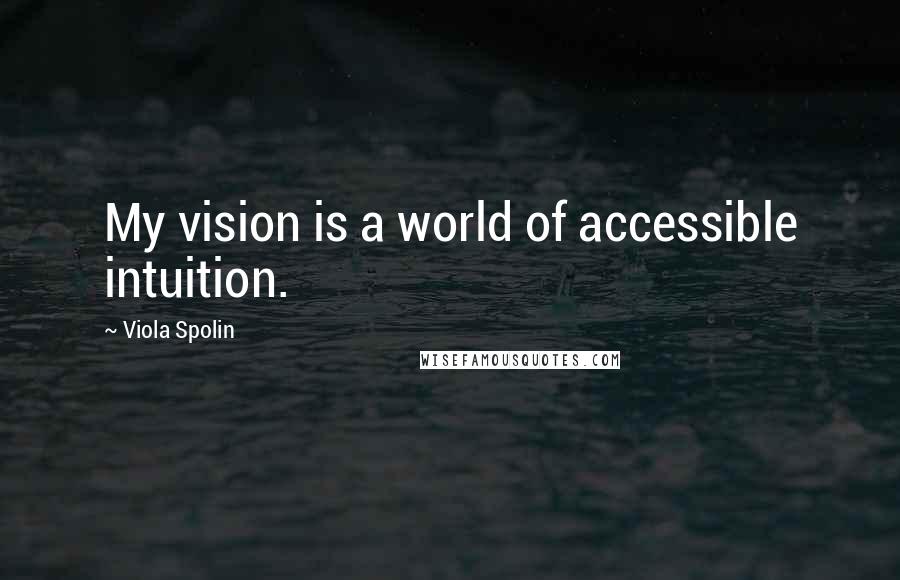 My vision is a world of accessible intuition.

~ Viola Spolin

WISEFAMOUSQUOTES.COM